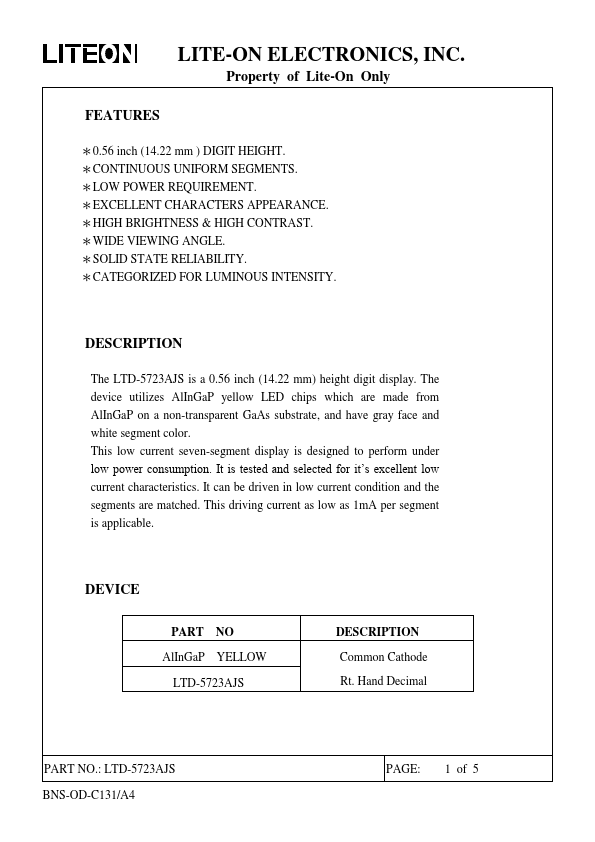 LITEON LITE-ON ELECTRONICS, INC.
Property of Lite-On Only

FEATURES

∗0.56 inch (14.22 mm ) DIGIT HEIGHT.
∗CONTINUOUS UNIFORM SEGMENTS.
∗LOW POWER REQUIREMENT.
∗EXCELLENT CHARACTERS APPEARANCE.
∗HIGH BRIGHTNESS & HIGH CONTRAST.
∗WIDE VIEWING ANGLE.
∗SOLID STATE RELIABILITY.
∗CATEGORIZED FOR LUMINOUS INTENSITY.

DESCRIPTION

The LTD-5723AJS is a 0.56 inch (14.22 mm) height digit display. The device utilizes AlInGaP yellow LED chips which are made from AlInGaP on a non-transparent GaAs substrate, and have gray face and white segment color.
This low current seven-segment display is designed to perform under low power consumption. It is tested and selected for it's excellent low current characteristics. It can be driven in low current condition and the segments are matched. This driving current as low as 1mA per segment is applicable.

DEVICE

| PART NO | DESCRIPTION |
|---|---|
| AlInGaP YELLOW | Common Cathode |
| LTD-5723AJS | Rt. Hand Decimal |

PART NO.: LTD-5723AJS PAGE: 1 of 5

BNS-OD-C131/A4